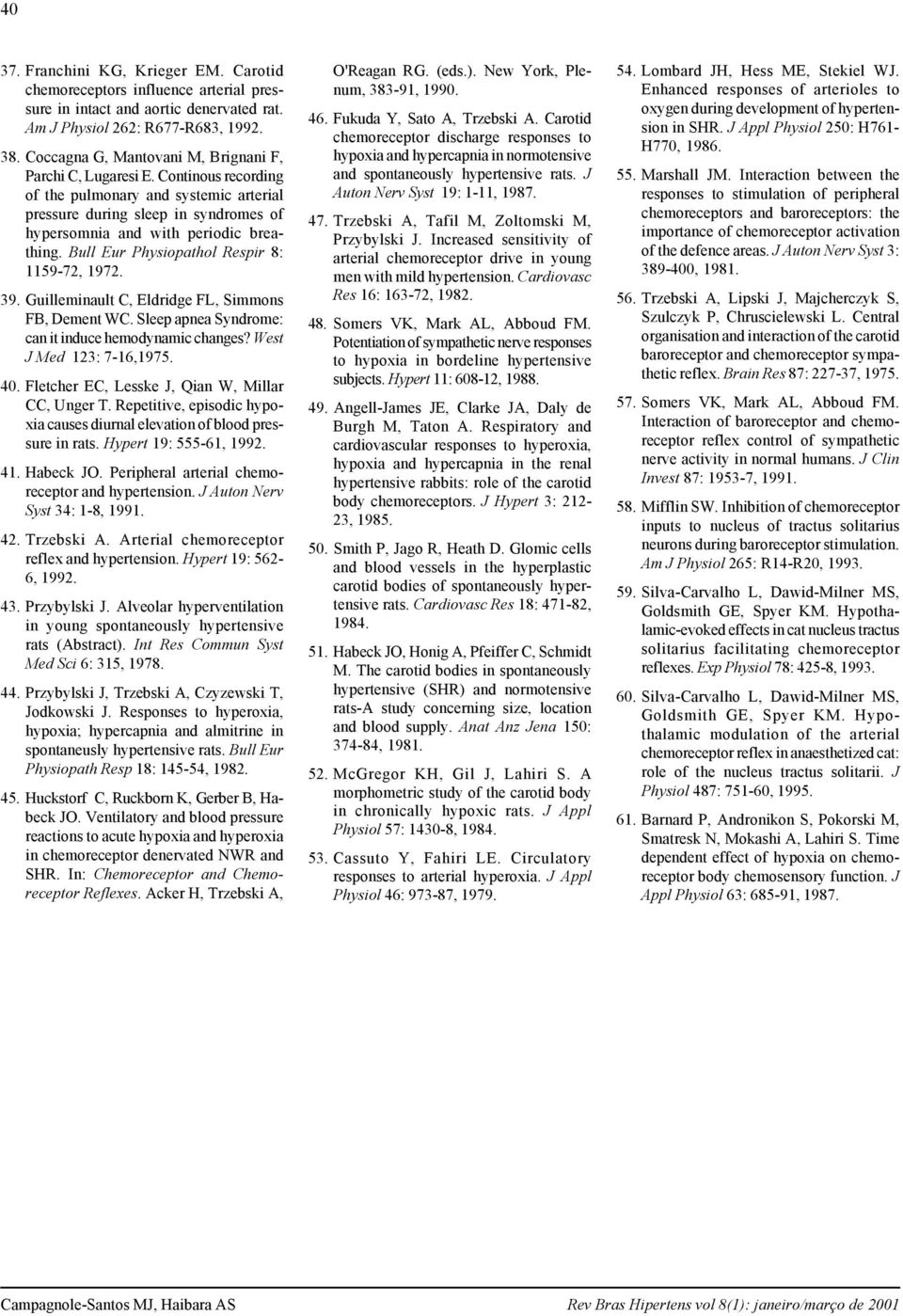 40

37. Franchini KG, Krieger EM. Carotid chemoreceptors influence arterial pressure in intact and aortic denervated rat. Am J Physiol 262: R677-R683, 1992.

38. Coccagna G, Mantovani M, Brignani F, Parchi C, Lugaresi E. Continous recording of the pulmonary and systemic arterial pressure during sleep in syndromes of hypersomnia and with periodic breathing. Bull Eur Physiopathol Respir 8: 1159-72, 1972.

39. Guilleminault C, Eldridge FL, Simmons FB, Dement WC. Sleep apnea Syndrome: can it induce hemodynamic changes? West J Med 123: 7-16,1975.

40. Fletcher EC, Lesske J, Qian W, Millar CC, Unger T. Repetitive, episodic hypoxia causes diurnal elevation of blood pressure in rats. Hypert 19: 555-61, 1992.

41. Habeck JO. Peripheral arterial chemoreceptor and hypertension. J Auton Nerv Syst 34: 1-8, 1991.

42. Trzebski A. Arterial chemoreceptor reflex and hypertension. Hypert 19: 562-6, 1992.

43. Przybylski J. Alveolar hyperventilation in young spontaneously hypertensive rats (Abstract). Int Res Commun Syst Med Sci 6: 315, 1978.

44. Przybylski J, Trzebski A, Czyzewski T, Jodkowski J. Responses to hyperoxia, hypoxia; hypercapnia and almitrine in spontaneusly hypertensive rats. Bull Eur Physiopath Resp 18: 145-54, 1982.

45. Huckstorf C, Ruckborn K, Gerber B, Habeck JO. Ventilatory and blood pressure reactions to acute hypoxia and hyperoxia in chemoreceptor denervated NWR and SHR. In: Chemoreceptor and Chemoreceptor Reflexes. Acker H, Trzebski A, O'Reagan RG. (eds.). New York, Plenum, 383-91, 1990.

46. Fukuda Y, Sato A, Trzebski A. Carotid chemoreceptor discharge responses to hypoxia and hypercapnia in normotensive and spontaneously hypertensive rats. J Auton Nerv Syst 19: 1-11, 1987.

47. Trzebski A, Tafil M, Zoltomski M, Przybylski J. Increased sensitivity of arterial chemoreceptor drive in young men with mild hypertension. Cardiovasc Res 16: 163-72, 1982.

48. Somers VK, Mark AL, Abboud FM. Potentiation of sympathetic nerve responses to hypoxia in bordeline hypertensive subjects. Hypert 11: 608-12, 1988.

49. Angell-James JE, Clarke JA, Daly de Burgh M, Taton A. Respiratory and cardiovascular responses to hyperoxia, hypoxia and hypercapnia in the renal hypertensive rabbits: role of the carotid body chemoreceptors. J Hypert 3: 212-23, 1985.

50. Smith P, Jago R, Heath D. Glomic cells and blood vessels in the hyperplastic carotid bodies of spontaneously hypertensive rats. Cardiovasc Res 18: 471-82, 1984.

51. Habeck JO, Honig A, Pfeiffer C, Schmidt M. The carotid bodies in spontaneously hypertensive (SHR) and normotensive rats-A study concerning size, location and blood supply. Anat Anz Jena 150: 374-84, 1981.

52. McGregor KH, Gil J, Lahiri S. A morphometric study of the carotid body in chronically hypoxic rats. J Appl Physiol 57: 1430-8, 1984.

53. Cassuto Y, Fahiri LE. Circulatory responses to arterial hyperoxia. J Appl Physiol 46: 973-87, 1979.

54. Lombard JH, Hess ME, Stekiel WJ. Enhanced responses of arterioles to oxygen during development of hypertension in SHR. J Appl Physiol 250: H761-H770, 1986.

55. Marshall JM. Interaction between the responses to stimulation of peripheral chemoreceptors and baroreceptors: the importance of chemoreceptor activation of the defence areas. J Auton Nerv Syst 3: 389-400, 1981.

56. Trzebski A, Lipski J, Majcherczyk S, Szulczyk P, Chruscielewski L. Central organisation and interaction of the carotid baroreceptor and chemoreceptor sympathetic reflex. Brain Res 87: 227-37, 1975.

57. Somers VK, Mark AL, Abboud FM. Interaction of baroreceptor and chemoreceptor reflex control of sympathetic nerve activity in normal humans. J Clin Invest 87: 1953-7, 1991.

58. Mifflin SW. Inhibition of chemoreceptor inputs to nucleus of tractus solitarius neurons during baroreceptor stimulation. Am J Physiol 265: R14-R20, 1993.

59. Silva-Carvalho L, Dawid-Milner MS, Goldsmith GE, Spyer KM. Hypothalamic-evoked effects in cat nucleus tractus solitarius facilitating chemoreceptor reflexes. Exp Physiol 78: 425-8, 1993.

60. Silva-Carvalho L, Dawid-Milner MS, Goldsmith GE, Spyer KM. Hypothalamic modulation of the arterial chemoreceptor reflex in anaesthetized cat: role of the nucleus tractus solitarii. J Physiol 487: 751-60, 1995.

61. Barnard P, Andronikon S, Pokorski M, Smatresk N, Mokashi A, Lahiri S. Time dependent effect of hypoxia on chemoreceptor body chemosensory function. J Appl Physiol 63: 685-91, 1987.

Campagnole-Santos MJ, Haibara AS

Rev Bras Hipertens vol 8(1): janeiro/março de 2001